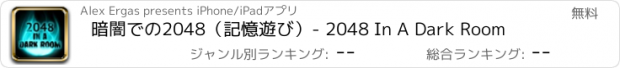 2048 IN A DARK ROOM

Alex Ergas presents iPhone/iPadアプリ

無料

暗闇での2048（記憶遊び）- 2048 In A Dark Room

ジャンル別ランキング: --

総合ランキング: --